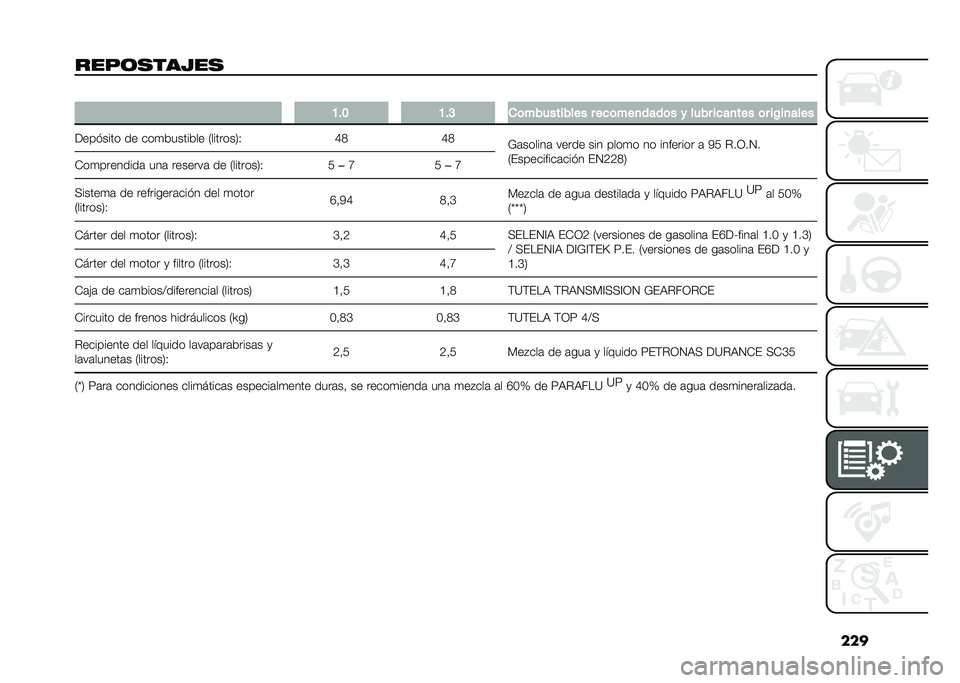 REPOSTAJES

| | 1.0 | 1.3 | Combustibles recomendados y lubricantes originales |
|---|---|---|---|
| Depósito de combustible (litros): | 48 | 48 | Gasolina verde sin plomo no inferior a 95 R.O.N. (Especificación EN228) |
| Comprendida una reserva de (litros): | 5 – 7 | 5 – 7 | |
| Sistema de refrigeración del motor (litros): | 6,94 | 8,3 | Mezcla de agua destilada y líquido PARAFLU $^{UP}$ al 50% (***) |
| Cárter del motor (litros): | 3,2 | 4,5 | SELENIA ECO2 (versiones de gasolina E6D-final 1.0 y 1.3) / SELENIA DIGITEK P.E. (versiones de gasolina E6D 1.0 y 1.3) |
| Cárter del motor y filtro (litros): | 3,3 | 4,7 | |
| Caja de cambios/diferencial (litros) | 1,5 | 1,8 | TUTELA TRANSMISSION GEARFORCE |
| Circuito de frenos hidráulicos (kg) | 0,83 | 0,83 | TUTELA TOP 4/S |
| Recipiente del líquido lavaparabrisas y lavalunetas (litros): | 2,5 | 2,5 | Mezcla de agua y líquido PETRONAS DURANCE SC35 |

(*) Para condiciones climáticas especialmente duras, se recomienda una mezcla al 60% de PARAFLU $^{UP}$ y 40% de agua desmineralizada.

229

carmanualsonline.info